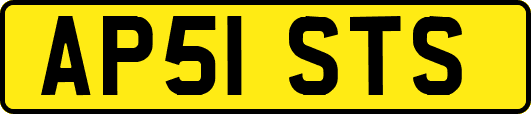 AP51 STS